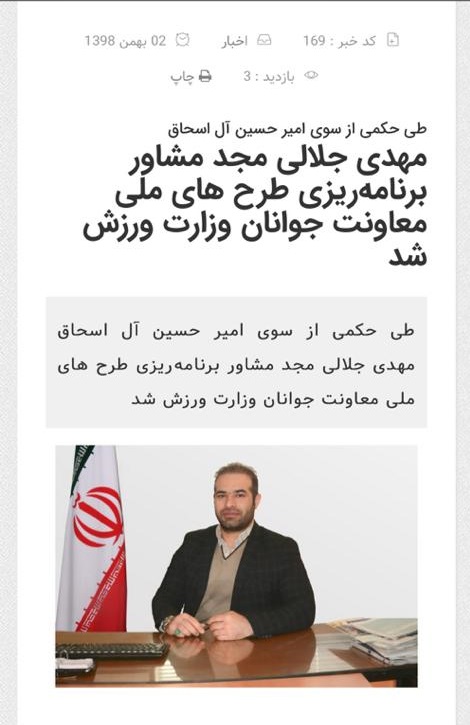 کد خبر : 169 اخبار 02 بهمن 1398
بازدید : 3 چاپ

طی حکمی از سوی امیر حسین آل اسحاق
مهدی جلالی مجد مشاور برنامه‌ریزی طرح های ملی معاونت جوانان وزارت ورزش شد

طی حکمی از سوی امیر حسین آل اسحاق مهدی جلالی مجد مشاور برنامه‌ریزی طرح های ملی معاونت جوانان وزارت ورزش شد